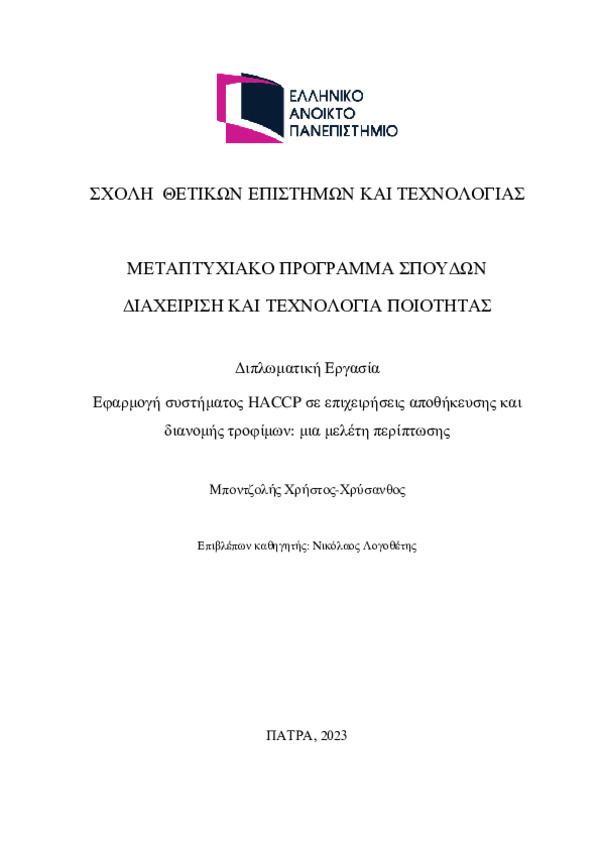 ΕΛΛΗΝΙΚΟ
ΑΝΟΙΚΤΟ
ΠΑΝΕΠΙΣΤΗΜΙΟ

ΣΧΟΛΗ ΘΕΤΙΚΩΝ ΕΠΙΣΤΗΜΩΝ ΚΑΙ ΤΕΧΝΟΛΟΓΙΑΣ

ΜΕΤΑΠΤΥΧΙΑΚΟ ΠΡΟΓΡΑΜΜΑ ΣΠΟΥΔΩΝ

ΔΙΑΧΕΙΡΙΣΗ ΚΑΙ ΤΕΧΝΟΛΟΓΙΑ ΠΟΙΟΤΗΤΑΣ

Διπλωματική Εργασία

Εφαρμογή συστήματος HACCP σε επιχειρήσεις αποθήκευσης και διανομής τροφίμων: μια μελέτη περίπτωσης

Μποντζολής Χρήστος-Χρύσανθος

Επιβλέπων καθηγητής: Νικόλαος Λογοθέτης

ΠΑΤΡΑ, 2023